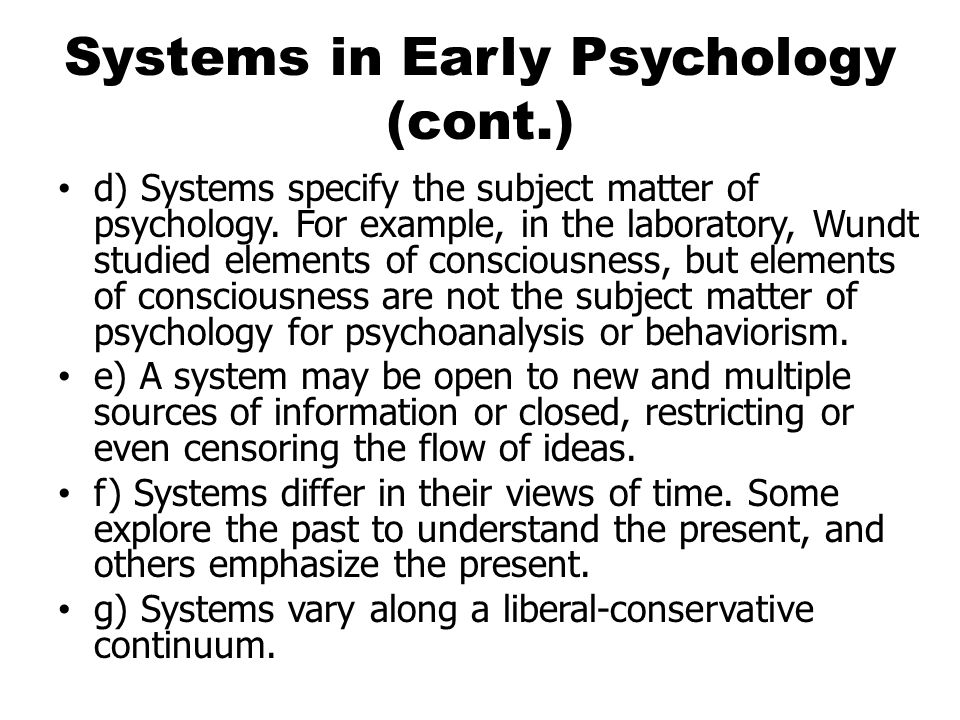 Systems in Early Psychology (cont.)

• d) Systems specify the subject matter of psychology. For example, in the laboratory, Wundt studied elements of consciousness, but elements of consciousness are not the subject matter of psychology for psychoanalysis or behaviorism.

• e) A system may be open to new and multiple sources of information or closed, restricting or even censoring the flow of ideas.

• f) Systems differ in their views of time. Some explore the past to understand the present, and others emphasize the present.

• g) Systems vary along a liberal-conservative continuum.